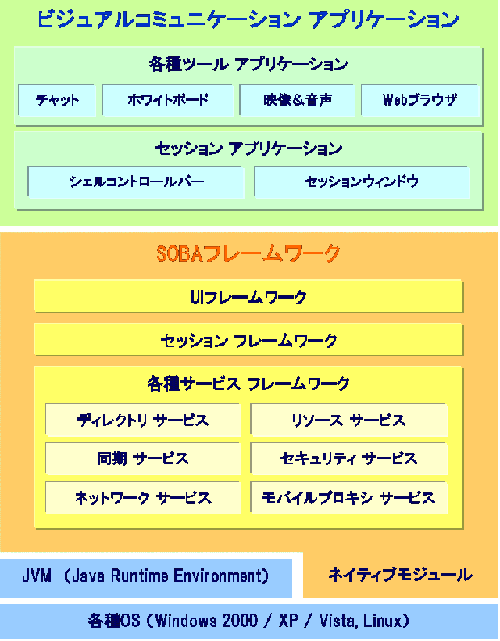 ビジュアルコミュニケーション アプリケーション

各種ツール アプリケーション

チャット

ホワイトボード

映像&音声

Webブラウザ

セッション アプリケーション

シェルコントロールバー

セッションウィンドウ

SOBAフレームワーク

UIフレームワーク

セッション フレームワーク

各種サービス フレームワーク

ディレクトリ サービス

リソース サービス

同期 サービス

セキュリティ サービス

ネットワーク サービス

モバイルプロキシ サービス

JVM (Java Runtime Environment)

ネイティブモジュール

各種OS (Windows 2000 / XP / Vista, Linux)